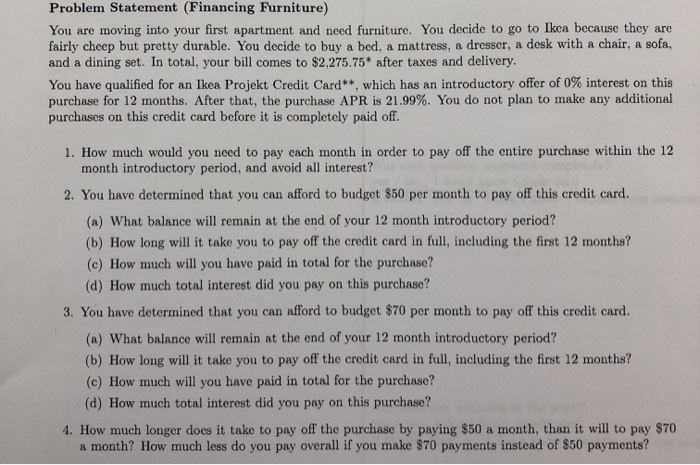 **Problem Statement (Financing Furniture)**

You are moving into your first apartment and need furniture. You decide to go to Ikea because they are fairly cheep but pretty durable. You decide to buy a bed, a mattress, a dresser, a desk with a chair, a sofa, and a dining set. In total, your bill comes to \$2,275.75* after taxes and delivery.

You have qualified for an Ikea Projekt Credit Card**, which has an introductory offer of 0% interest on this purchase for 12 months. After that, the purchase APR is 21.99%. You do not plan to make any additional purchases on this credit card before it is completely paid off.

1. How much would you need to pay each month in order to pay off the entire purchase within the 12 month introductory period, and avoid all interest?

2. You have determined that you can afford to budget \$50 per month to pay off this credit card.
(a) What balance will remain at the end of your 12 month introductory period?
(b) How long will it take you to pay off the credit card in full, including the first 12 months?
(c) How much will you have paid in total for the purchase?
(d) How much total interest did you pay on this purchase?

3. You have determined that you can afford to budget \$70 per month to pay off this credit card.
(a) What balance will remain at the end of your 12 month introductory period?
(b) How long will it take you to pay off the credit card in full, including the first 12 months?
(c) How much will you have paid in total for the purchase?
(d) How much total interest did you pay on this purchase?

4. How much longer does it take to pay off the purchase by paying \$50 a month, than it will to pay \$70 a month? How much less do you pay overall if you make \$70 payments instead of \$50 payments?